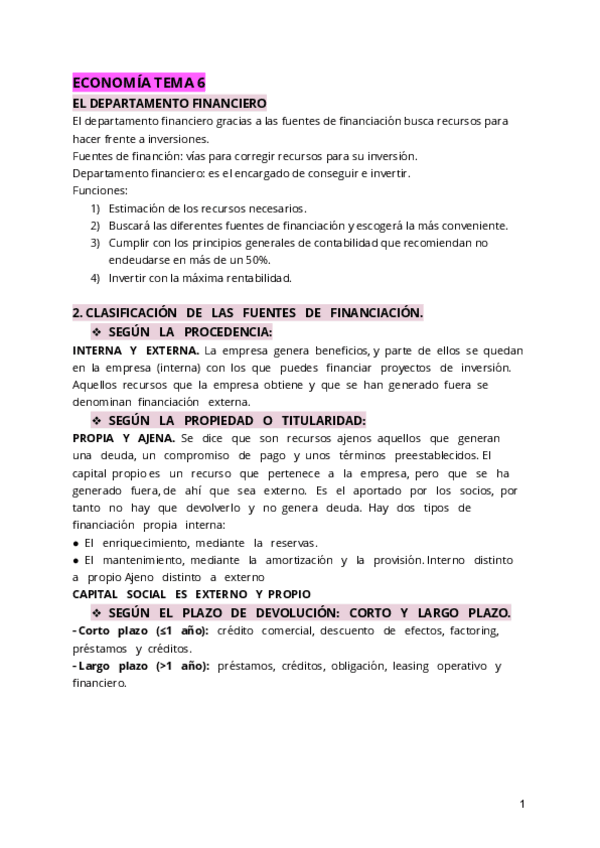 ECONOMÍA TEMA 6
EL DEPARTAMENTO FINANCIERO
El departamento financiero gracias a las fuentes de financiación busca recursos para hacer frente a inversiones.
Fuentes de financión: vías para corregir recursos para su inversión.
Departamento financiero: es el encargado de conseguir e invertir.
Funciones:
1) Estimación de los recursos necesarios.
2) Buscará las diferentes fuentes de financiación y escogerá la más conveniente.
3) Cumplir con los principios generales de contabilidad que recomiendan no endeudarse en más de un 50%.
4) Invertir con la máxima rentabilidad.

2. CLASIFICACIÓN DE LAS FUENTES DE FINANCIACIÓN.
❖ SEGÚN LA PROCEDENCIA:
INTERNA Y EXTERNA. La empresa genera beneficios, y parte de ellos se quedan en la empresa (interna) con los que puedes financiar proyectos de inversión. Aquellos recursos que la empresa obtiene y que se han generado fuera se denominan financiación externa.
❖ SEGÚN LA PROPIEDAD O TITULARIDAD:
PROPIA Y AJENA. Se dice que son recursos ajenos aquellos que generan una deuda, un compromiso de pago y unos términos preestablecidos. El capital propio es un recurso que pertenece a la empresa, pero que se ha generado fuera, de ahí que sea externo. Es el aportado por los socios, por tanto no hay que devolverlo y no genera deuda. Hay dos tipos de financiación propia interna:
● El enriquecimiento, mediante la reservas.
● El mantenimiento, mediante la amortización y la provisión. Interno distinto a propio Ajeno distinto a externo
CAPITAL SOCIAL ES EXTERNO Y PROPIO
❖ SEGÚN EL PLAZO DE DEVOLUCIÓN: CORTO Y LARGO PLAZO.
- Corto plazo (≤1 año): crédito comercial, descuento de efectos, factoring, préstamos y créditos.
- Largo plazo (>1 año): préstamos, créditos, obligación, leasing operativo y financiero.

1